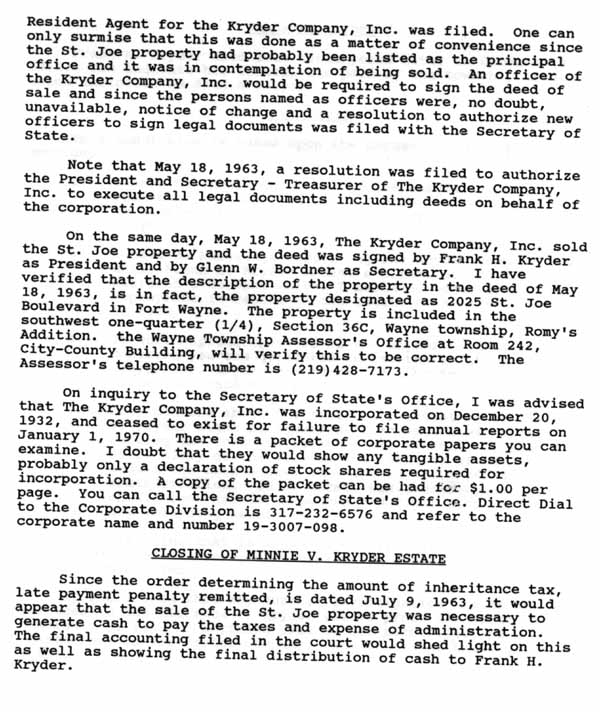 Resident Agent for the Kryder Company, Inc. was filed. One can only surmise that this was done as a matter of convenience since the St. Joe property had probably been listed as the principal office and it was in contemplation of being sold. An officer of the Kryder Company, Inc. would be required to sign the deed of sale and since the persons named as officers were, no doubt, unavailable, notice of change and a resolution to authorize new officers to sign legal documents was filed with the Secretary of State.

Note that May 18, 1963, a resolution was filed to authorize the President and Secretary - Treasurer of The Kryder Company, Inc. to execute all legal documents including deeds on behalf of the corporation.

On the same day, May 18, 1963, The Kryder Company, Inc. sold the St. Joe property and the deed was signed by Frank H. Kryder as President and by Glenn W. Bordner as Secretary. I have verified that the description of the property in the deed of May 18, 1963, is in fact, the property designated as 2025 St. Joe Boulevard in Fort Wayne. The property is included in the southwest one-quarter (1/4), Section 36C, Wayne township, Romy's Addition. the Wayne Township Assessor's Office at Room 242, City-County Building, will verify this to be correct. The Assessor's telephone number is (219)428-7173.

On inquiry to the Secretary of State's Office, I was advised that The Kryder Company, Inc. was incorporated on December 20, 1932, and ceased to exist for failure to file annual reports on January 1, 1970. There is a packet of corporate papers you can examine. I doubt that they would show any tangible assets, probably only a declaration of stock shares required for incorporation. A copy of the packet can be had for $1.00 per page. You can call the Secretary of State's Office. Direct Dial to the Corporate Division is 317-232-6576 and refer to the corporate name and number 19-3007-098.

CLOSING OF MINNIE V. KRYDER ESTATE

Since the order determining the amount of inheritance tax, late payment penalty remitted, is dated July 9, 1963, it would appear that the sale of the St. Joe property was necessary to generate cash to pay the taxes and expense of administration. The final accounting filed in the court would shed light on this as well as showing the final distribution of cash to Frank H. Kryder.